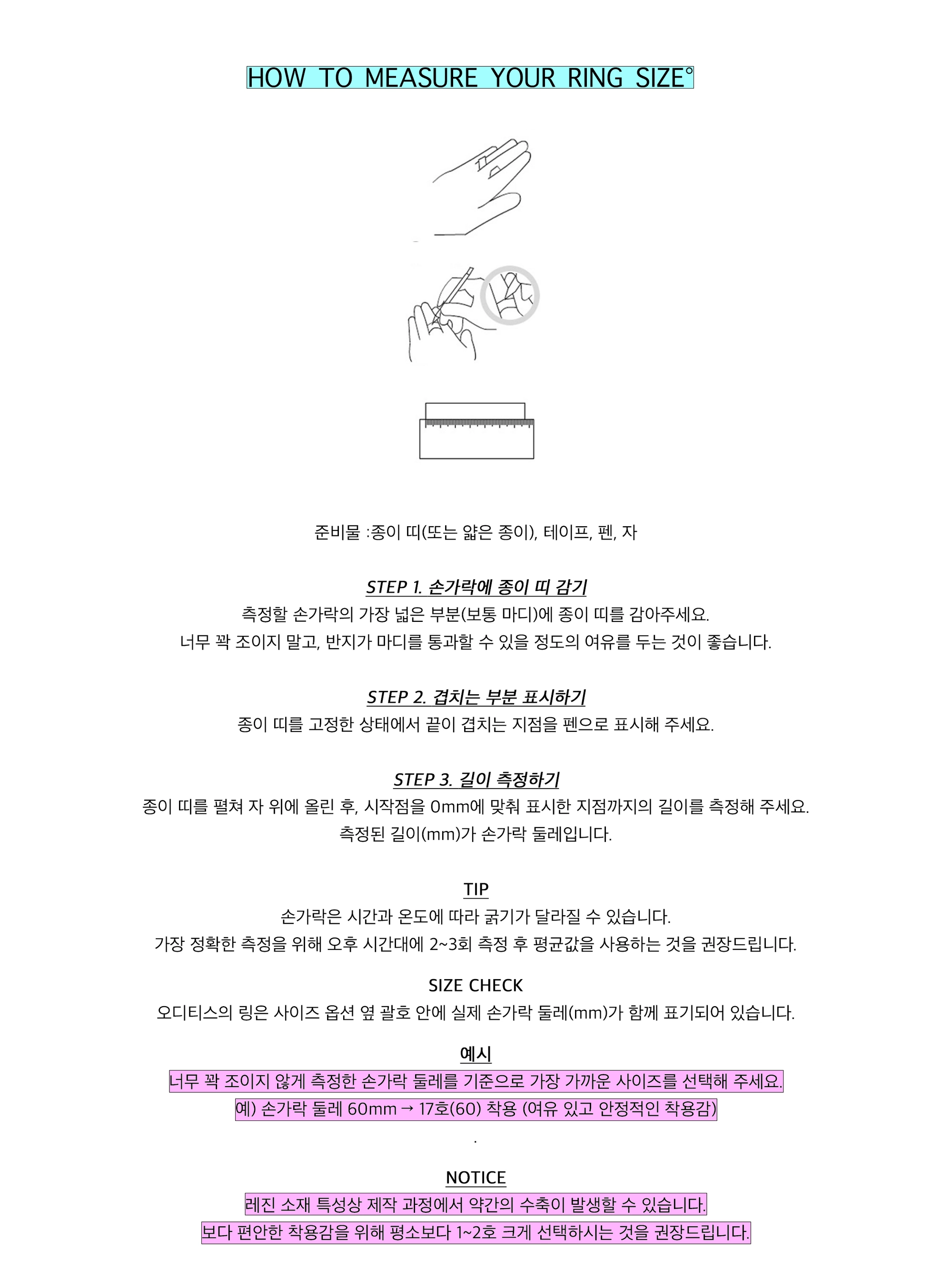 HOW TO MEASURE YOUR RING SIZE°

준비물 :종이 띠(또는 얇은 종이), 테이프, 펜, 자

STEP 1. 손가락에 종이 띠 감기
측정할 손가락의 가장 넓은 부분(보통 마디)에 종이 띠를 감아주세요.
너무 꽉 조이지 말고, 반지가 마디를 통과할 수 있을 정도의 여유를 두는 것이 좋습니다.

STEP 2. 겹치는 부분 표시하기
종이 띠를 고정한 상태에서 끝이 겹치는 지점을 펜으로 표시해 주세요.

STEP 3. 길이 측정하기
종이 띠를 펼쳐 자 위에 올린 후, 시작점을 0mm에 맞춰 표시한 지점까지의 길이를 측정해 주세요.
측정된 길이(mm)가 손가락 둘레입니다.

TIP
손가락은 시간과 온도에 따라 굵기가 달라질 수 있습니다.
가장 정확한 측정을 위해 오후 시간대에 2~3회 측정 후 평균값을 사용하는 것을 권장드립니다.

SIZE CHECK
오디티스의 링은 사이즈 옵션 옆 괄호 안에 실제 손가락 둘레(mm)가 함께 표기되어 있습니다.

예시
너무 꽉 조이지 않게 측정한 손가락 둘레를 기준으로 가장 가까운 사이즈를 선택해 주세요.
예) 손가락 둘레 60mm → 17호(60) 착용 (여유 있고 안정적인 착용감)
.

NOTICE
레진 소재 특성상 제작 과정에서 약간의 수축이 발생할 수 있습니다.
보다 편안한 착용감을 위해 평소보다 1~2호 크게 선택하시는 것을 권장드립니다.